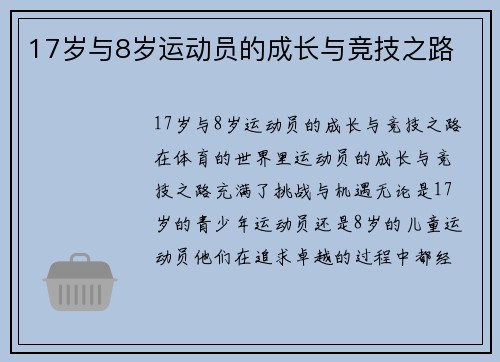 17岁与8岁运动员的成长与竞技之路

17岁与8岁运动员的成长与竞技之路在体育的世界里运动员的成长与竞技之路充满了挑战与机遇无论是17岁的青少年运动员还是8岁的儿童运动员他们在追求卓越的过程中都经